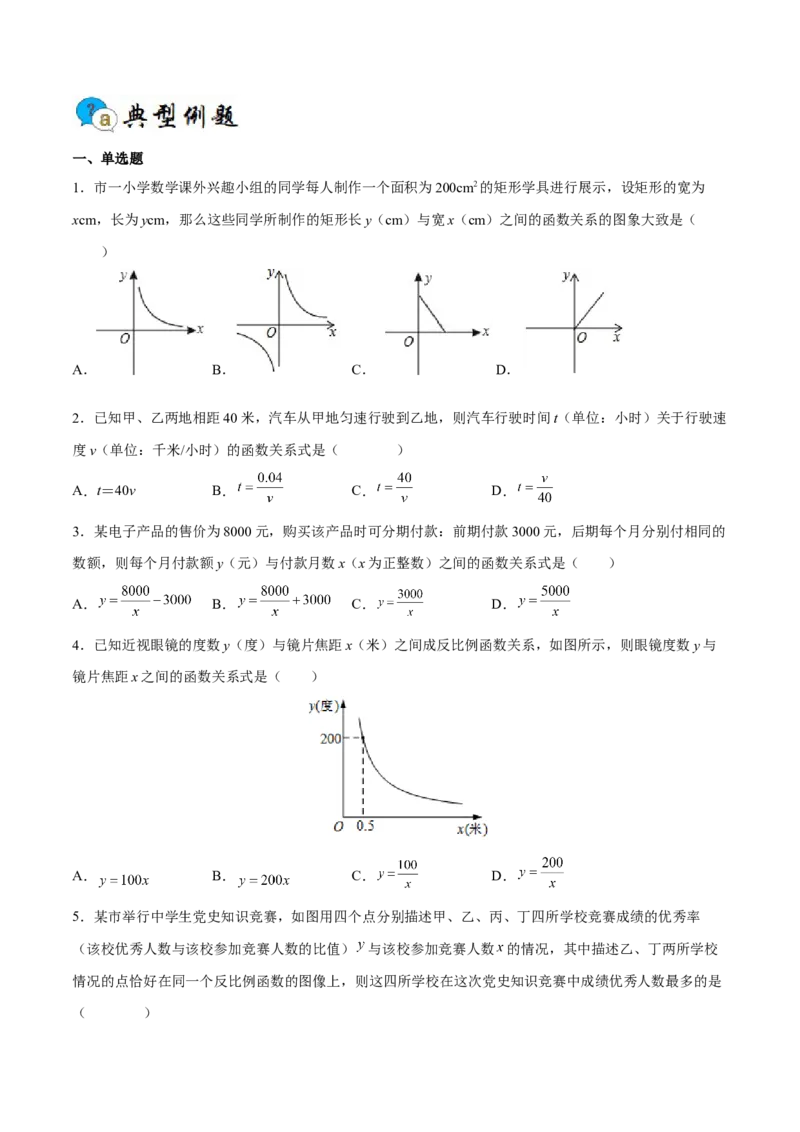 典型例题

一、单选题

1．市一小学数学课外兴趣小组的同学每人制作一个面积为200$cm^2$的矩形学具进行展示，设矩形的宽为xcm，长为ycm，那么这些同学所制作的矩形长y（cm）与宽x（cm）之间的函数关系的图象大致是（ ）

y
O x
A.

y
O x
B.

y
O x
C.

y
O x
D.

2．已知甲、乙两地相距40米，汽车从甲地匀速行驶到乙地，则汽车行驶时间t（单位：小时）关于行驶速度v（单位：千米/小时）的函数关系式是（ ）

A．t=40v B．$t=\frac{0.04}{v}$ C．$t=\frac{40}{v}$ D．$t=\frac{v}{40}$

3．某电子产品的售价为8000元，购买该产品时可分期付款：前期付款3000元，后期每个月分别付相同的数额，则每个月付款额y（元）与付款月数x（x为正整数）之间的函数关系式是（ ）

A．$y=\frac{8000}{x}-3000$ B．$y=\frac{8000}{x}+3000$ C．$y=\frac{3000}{x}$ D．$y=\frac{5000}{x}$

4．已知近视眼镜的度数y（度）与镜片焦距x（米）之间成反比例函数关系，如图所示，则眼镜度数y与镜片焦距x之间的函数关系式是（ ）

y(度)
200
O 0.5 x(米)

A．$y=100x$ B．$y=200x$ C．$y=\frac{100}{x}$ D．$y=\frac{200}{x}$

5．某市举行中学生党史知识竞赛，如图用四个点分别描述甲、乙、丙、丁四所学校竞赛成绩的优秀率（该校优秀人数与该校参加竞赛人数的比值）y与该校参加竞赛人数x的情况，其中描述乙、丁两所学校情况的点恰好在同一个反比例函数的图像上，则这四所学校在这次党史知识竞赛中成绩优秀人数最多的是（ ）